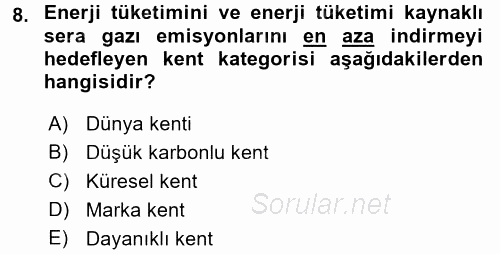 8. Enerji tüketimini ve enerji tüketimi kaynaklı sera gazı emisyonlarını en aza indirmeyi hedefleyen kent kategorisi aşağıdakilerden hangisidir?

A) Dünya kenti
B) Düşük karbonlu kent
C) Küresel kent
D) Marka kent
E) Dayanıklı kent

Sorular.net